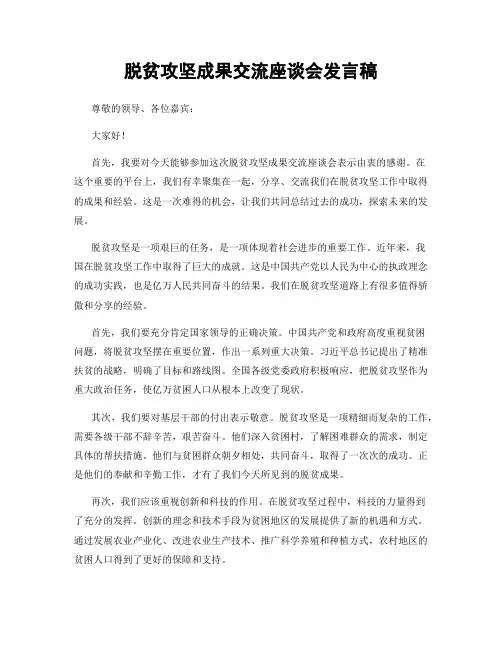 脱贫攻坚成果交流座谈会发言稿

尊敬的领导、各位嘉宾：

大家好！

首先，我要对今天能够参加这次脱贫攻坚成果交流座谈会表示由衷的感谢。在这个重要的平台上，我们有幸聚集在一起，分享、交流我们在脱贫攻坚工作中取得的成果和经验。这是一次难得的机会，让我们共同总结过去的成功，探索未来的发展。

脱贫攻坚是一项艰巨的任务，是一项体现着社会进步的重要工作。近年来，我国在脱贫攻坚工作中取得了巨大的成就。这是中国共产党以人民为中心的执政理念的成功实践，也是亿万人民共同奋斗的结果。我们在脱贫攻坚道路上有很多值得骄傲和分享的经验。

首先，我们要充分肯定国家领导的正确决策。中国共产党和政府高度重视贫困问题，将脱贫攻坚摆在重要位置，作出一系列重大决策。习近平总书记提出了精准扶贫的战略，明确了目标和路线图。全国各级党委政府积极响应，把脱贫攻坚作为重大政治任务，使亿万贫困人口从根本上改变了现状。

其次，我们要对基层干部的付出表示敬意。脱贫攻坚是一项精细而复杂的工作，需要各级干部不辞辛苦，艰苦奋斗。他们深入贫困村，了解困难群众的需求，制定具体的帮扶措施。他们与贫困群众朝夕相处，共同奋斗，取得了一次次的成功。正是他们的奉献和辛勤工作，才有了我们今天所见到的脱贫成果。

再次，我们应该重视创新和科技的作用。在脱贫攻坚过程中，科技的力量得到了充分的发挥。创新的理念和技术手段为贫困地区的发展提供了新的机遇和方式。通过发展农业产业化、改进农业生产技术、推广科学养殖和种植方式，农村地区的贫困人口得到了更好的保障和支持。